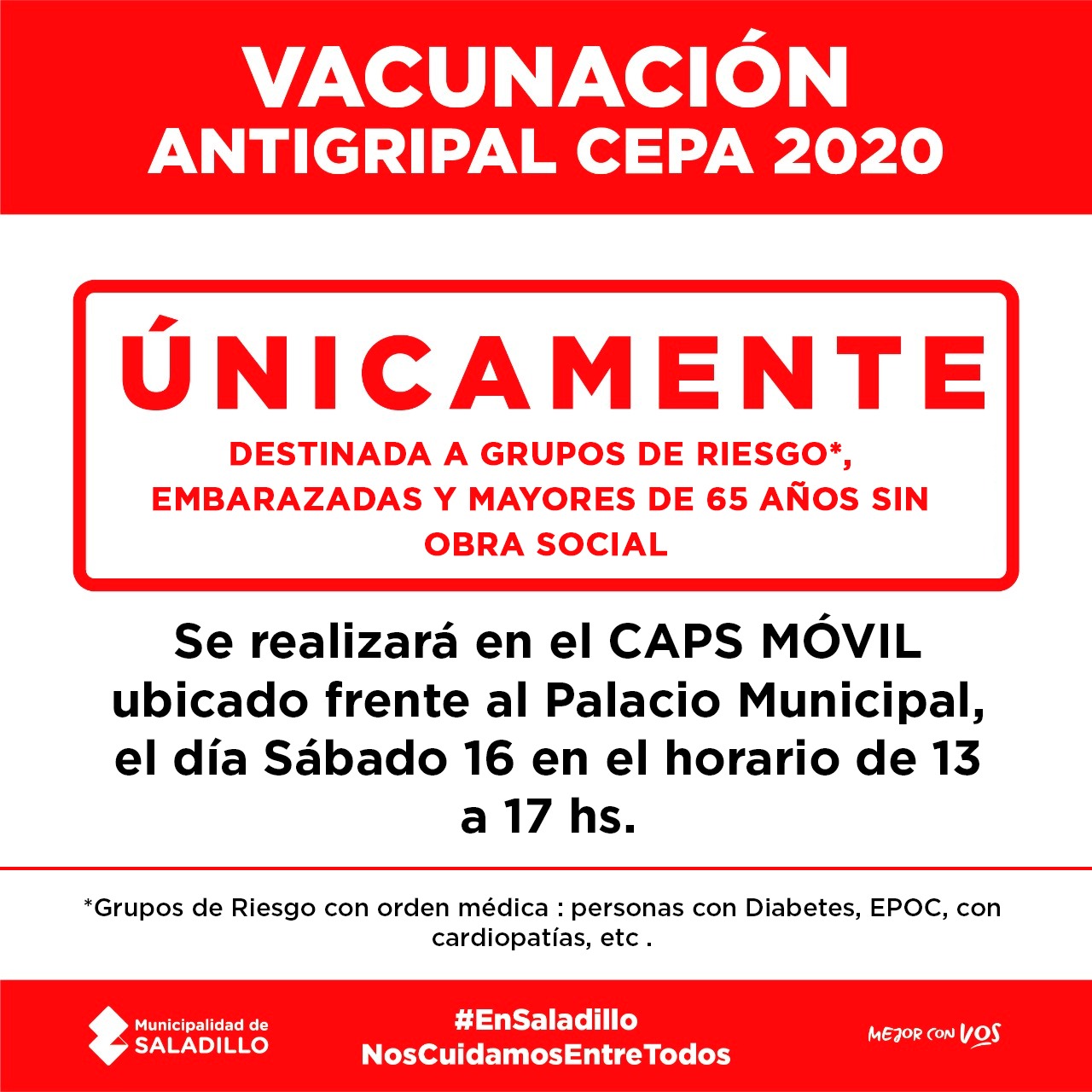 VACUNACIÓN
ANTIGRIPAL CEPA 2020

ÚNICAMENTE

DESTINADA A GRUPOS DE RIESGO*, EMBARAZADAS Y MAYORES DE 65 AÑOS SIN OBRA SOCIAL

Se realizará en el CAPS MÓVIL ubicado frente al Palacio Municipal, el día Sábado 16 en el horario de 13 a 17 hs.

*Grupos de Riesgo con orden médica : personas con Diabetes, EPOC, con cardiopatías, etc .

Municipalidad de
SALADILLO

#EnSaladillo
NosCuidamosEntreTodos

MEJOR CON VOS